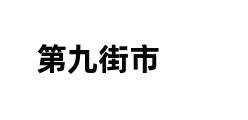 第九街市